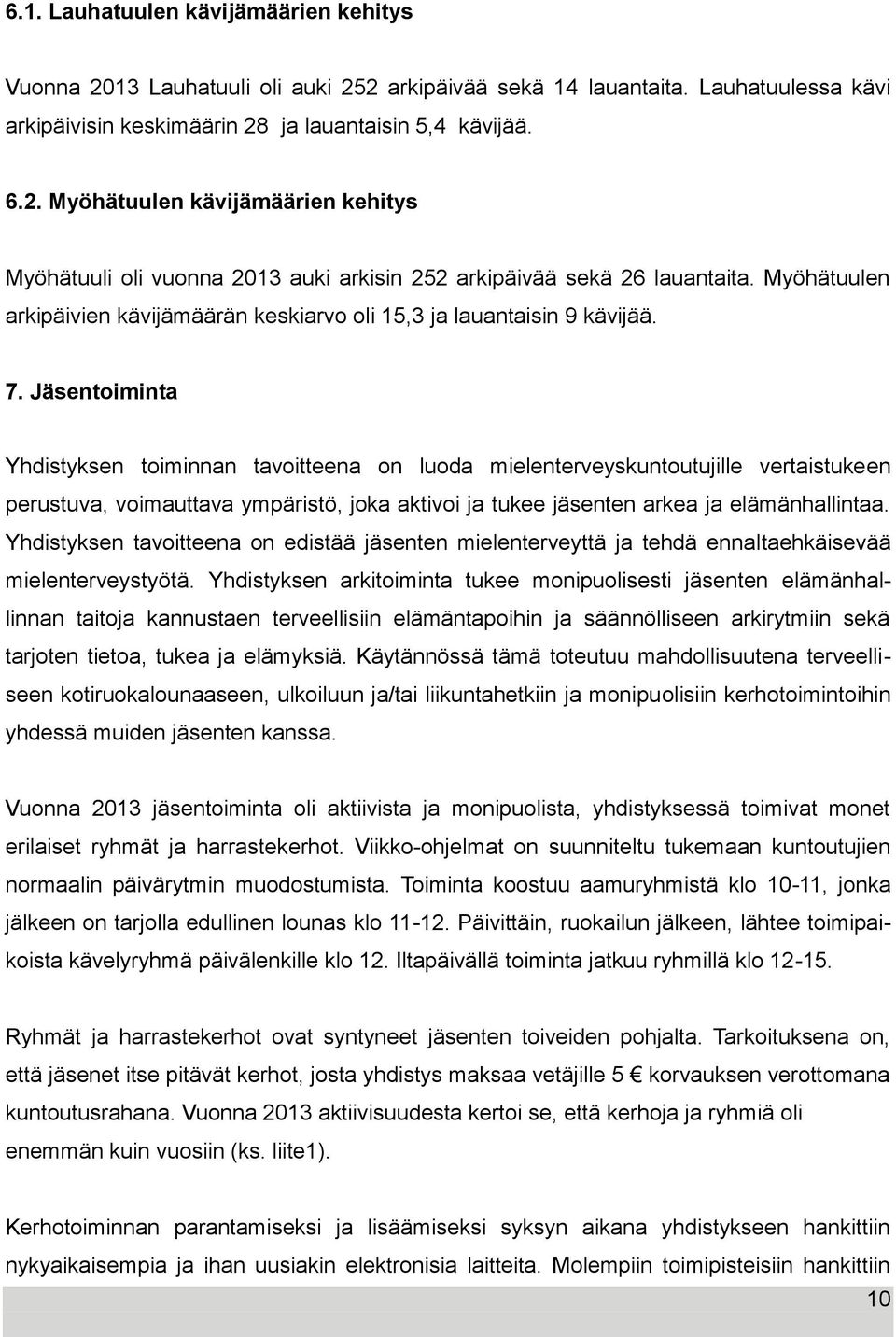 6.1. Lauhatuulen kävijämäärien kehitys

Vuonna 2013 Lauhatuuli oli auki 252 arkipäivää sekä 14 lauantaita. Lauhatuulessa kävi arkipäivisin keskimäärin 28 ja lauantaisin 5,4 kävijää.

6.2. Myöhätuulen kävijämäärien kehitys

Myöhätuuli oli vuonna 2013 auki arkisin 252 arkipäivää sekä 26 lauantaita. Myöhätuulen arkipäivien kävijämäärän keskiarvo oli 15,3 ja lauantaisin 9 kävijää.

7. Jäsentoiminta

Yhdistyksen toiminnan tavoitteena on luoda mielenterveyskuntoutujille vertaistukeen perustuva, voimauttava ympäristö, joka aktivoi ja tukee jäsenten arkea ja elämänhallintaa. Yhdistyksen tavoitteena on edistää jäsenten mielenterveyttä ja tehdä ennaltaehkäisevää mielenterveystyötä. Yhdistyksen arkitoiminta tukee monipuolisesti jäsenten elämänhallinnan taitoja kannustaen terveellisiin elämäntapoihin ja säännölliseen arkirytmiin sekä tarjoten tietoa, tukea ja elämyksiä. Käytännössä tämä toteutuu mahdollisuutena terveelliseen kotiruokalounaaseen, ulkoiluun ja/tai liikuntahetkiin ja monipuolisiin kerhotoimintoihin yhdessä muiden jäsenten kanssa.

Vuonna 2013 jäsentoiminta oli aktiivista ja monipuolista, yhdistyksessä toimivat monet erilaiset ryhmät ja harrastekerhot. Viikko-ohjelmat on suunniteltu tukemaan kuntoutujien normaalin päivärytmin muodostumista. Toiminta koostuu aamuryhmistä klo 10-11, jonka jälkeen on tarjolla edullinen lounas klo 11-12. Päivittäin, ruokailun jälkeen, lähtee toimipaikoista kävelyryhmä päivälenkille klo 12. Iltapäivällä toiminta jatkuu ryhmillä klo 12-15.

Ryhmät ja harrastekerhot ovat syntyneet jäsenten toiveiden pohjalta. Tarkoituksena on, että jäsenet itse pitävät kerhot, josta yhdistys maksaa vetäjille 5 € korvauksen verottomana kuntoutusrahana. Vuonna 2013 aktiivisuudesta kertoi se, että kerhoja ja ryhmiä oli enemmän kuin vuosiin (ks. liite1).

Kerhotoiminnan parantamiseksi ja lisäämiseksi syksyn aikana yhdistykseen hankittiin nykyaikaisempia ja ihan uusiakin elektronisia laitteita. Molempiin toimipisteisiin hankittiin

10